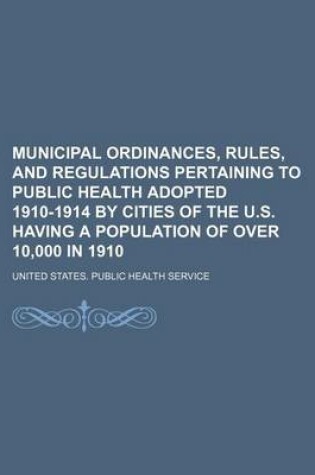 MUNICIPAL ORDINANCES, RULES, AND REGULATIONS PERTAINING TO PUBLIC HEALTH ADOPTED 1910-1914 BY CITIES OF THE U.S. HAVING A POPULATION OF OVER 10,000 IN 1910

UNITED STATES. PUBLIC HEALTH SERVICE